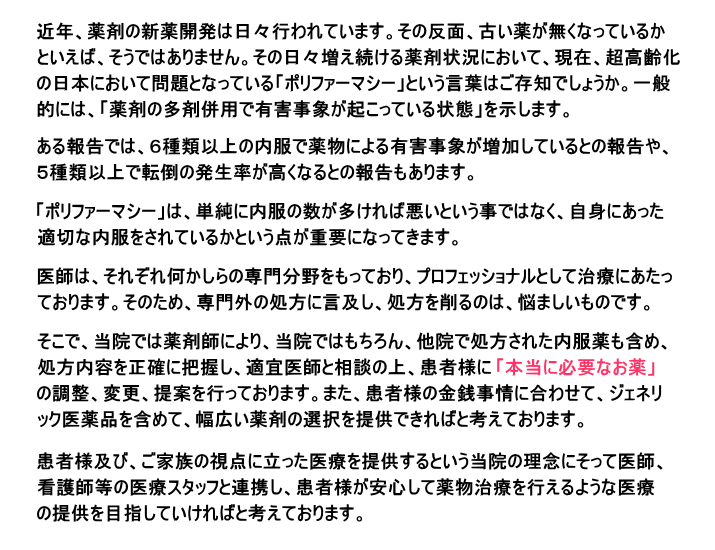 近年、薬剤の新薬開発は日々行われています。その反面、古い薬が無くなっているかといえば、そうではありません。その日々増え続ける薬剤状況において、現在、超高齢化の日本において問題となっている「ポリファーマシー」という言葉はご存知でしょうか。一般的には、「薬剤の多剤併用で有害事象が起こっている状態」を示します。

ある報告では、6種類以上の内服で薬物による有害事象が増加しているとの報告や、5種類以上で転倒の発生率が高くなるとの報告もあります。

「ポリファーマシー」は、単純に内服の数が多ければ悪いという事ではなく、自身にあった適切な内服をされているかという点が重要になってきます。

医師は、それぞれ何かしらの専門分野をもっており、プロフェッショナルとして治療にあたっております。そのため、専門外の処方に言及し、処方を削るのは、悩ましいものです。

そこで、当院では薬剤師により、当院ではもちろん、他院で処方された内服薬も含め、処方内容を正確に把握し、適宜医師と相談の上、患者様に「本当に必要なお薬」の調整、変更、提案を行っております。また、患者様の金銭事情に合わせて、ジェネリック医薬品を含めて、幅広い薬剤の選択を提供できればと考えております。

患者様及び、ご家族の視点に立った医療を提供するという当院の理念にそって医師、看護師等の医療スタッフと連携し、患者様が安心して薬物治療を行えるような医療の提供を目指していければと考えております。